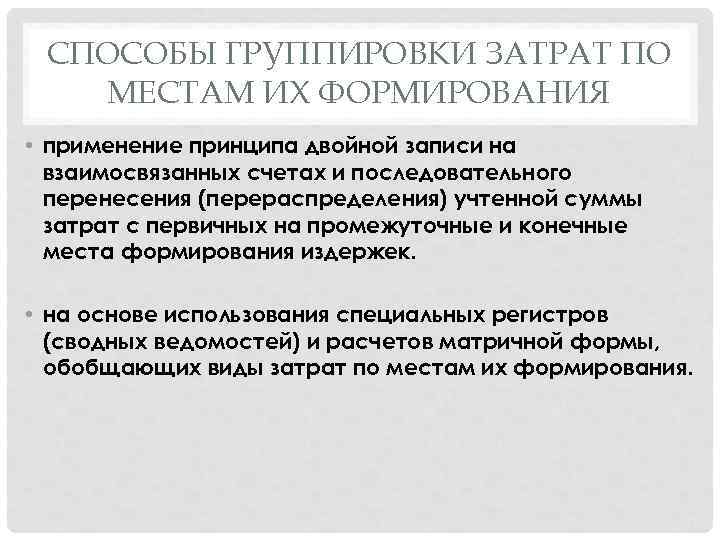 СПОСОБЫ ГРУППИРОВКИ ЗАТРАТ ПО МЕСТАМ ИХ ФОРМИРОВАНИЯ

• применение принципа двойной записи на взаимосвязанных счетах и последовательного перенесения (перераспределения) учтенной суммы затрат с первичных на промежуточные и конечные места формирования издержек.

• на основе использования специальных регистров (сводных ведомостей) и расчетов матричной формы, обобщающих виды затрат по местам их формирования.